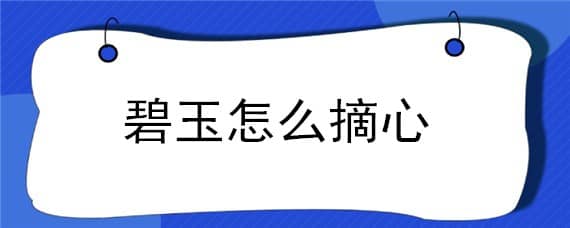 碧玉怎么摘心